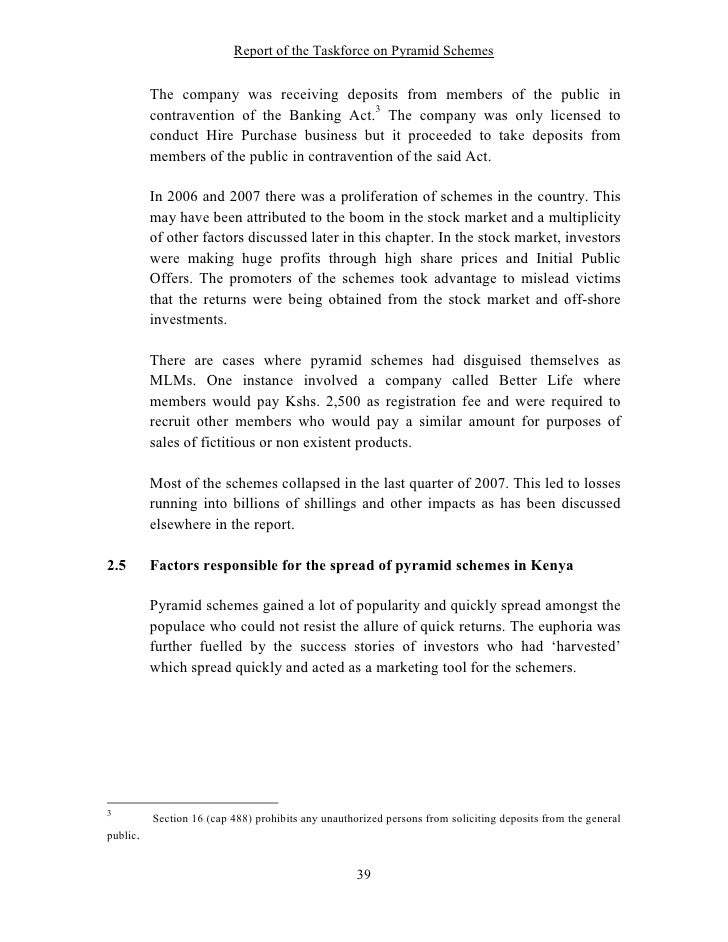 Report of the Taskforce on Pyramid Schemes

The company was receiving deposits from members of the public in contravention of the Banking Act.$^3$ The company was only licensed to conduct Hire Purchase business but it proceeded to take deposits from members of the public in contravention of the said Act.

In 2006 and 2007 there was a proliferation of schemes in the country. This may have been attributed to the boom in the stock market and a multiplicity of other factors discussed later in this chapter. In the stock market, investors were making huge profits through high share prices and Initial Public Offers. The promoters of the schemes took advantage to mislead victims that the returns were being obtained from the stock market and off-shore investments.

There are cases where pyramid schemes had disguised themselves as MLMs. One instance involved a company called Better Life where members would pay Kshs. 2,500 as registration fee and were required to recruit other members who would pay a similar amount for purposes of sales of fictitious or non existent products.

Most of the schemes collapsed in the last quarter of 2007. This led to losses running into billions of shillings and other impacts as has been discussed elsewhere in the report.

2.5 Factors responsible for the spread of pyramid schemes in Kenya

Pyramid schemes gained a lot of popularity and quickly spread amongst the populace who could not resist the allure of quick returns. The euphoria was further fuelled by the success stories of investors who had 'harvested' which spread quickly and acted as a marketing tool for the schemers.

$^3$ Section 16 (cap 488) prohibits any unauthorized persons from soliciting deposits from the general public.

39